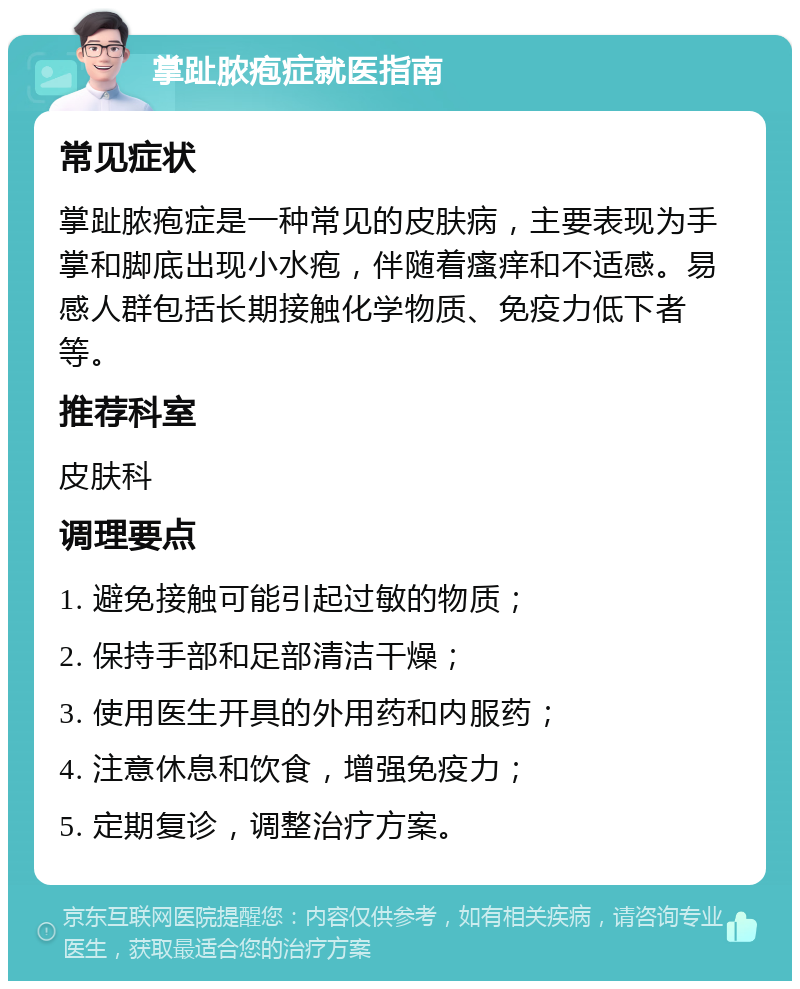 掌趾脓疱症就医指南

常见症状

掌趾脓疱症是一种常见的皮肤病，主要表现为手掌和脚底出现小水疱，伴随着瘙痒和不适感。易感人群包括长期接触化学物质、免疫力低下者等。

推荐科室

皮肤科

调理要点

1. 避免接触可能引起过敏的物质；

2. 保持手部和足部清洁干燥；

3. 使用医生开具的外用药和内服药；

4. 注意休息和饮食，增强免疫力；

5. 定期复诊，调整治疗方案。

京东互联网医院提醒您：内容仅供参考，如有相关疾病，请咨询专业医生，获取最适合您的治疗方案